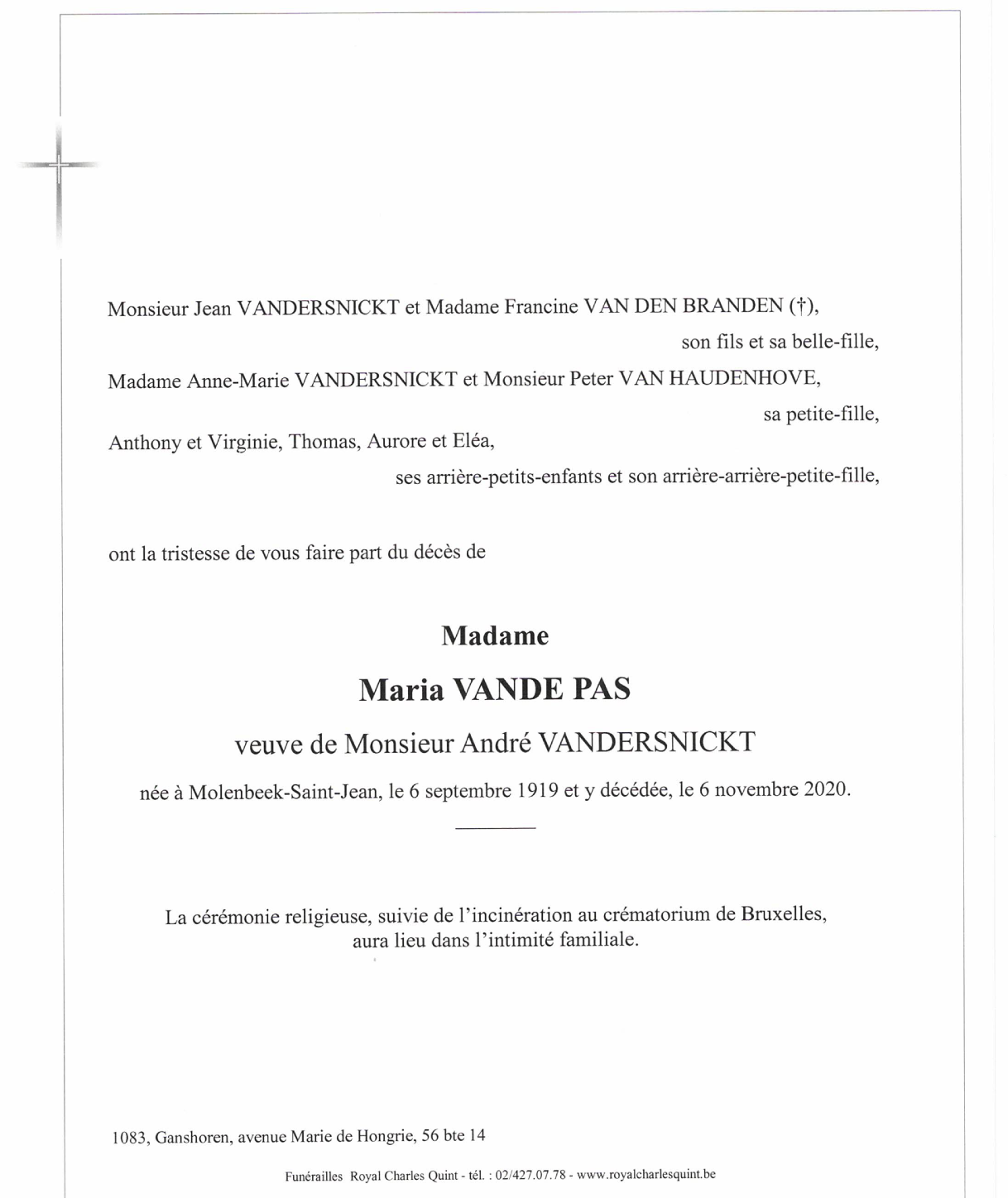 Monsieur Jean VANDERSNICKT et Madame Francine VAN DEN BRANDEN (†),

son fils et sa belle-fille,

Madame Anne-Marie VANDERSNICKT et Monsieur Peter VAN HAUDENHOVE,

sa petite-fille,

Anthony et Virginie, Thomas, Aurore et Eléa,

ses arrière-petits-enfants et son arrière-arrière-petite-fille,

ont la tristesse de vous faire part du décès de

Madame

Maria VANDE PAS

veuve de Monsieur André VANDERSNICKT

née à Molenbeek-Saint-Jean, le 6 septembre 1919 et y décédée, le 6 novembre 2020.

La cérémonie religieuse, suivie de l'incinération au crématorium de Bruxelles, aura lieu dans l'intimité familiale.

1083, Ganshoren, avenue Marie de Hongrie, 56 bte 14

Funérailles Royal Charles Quint - tél. : 02/427.07.78 - www.royalcharlesquint.be